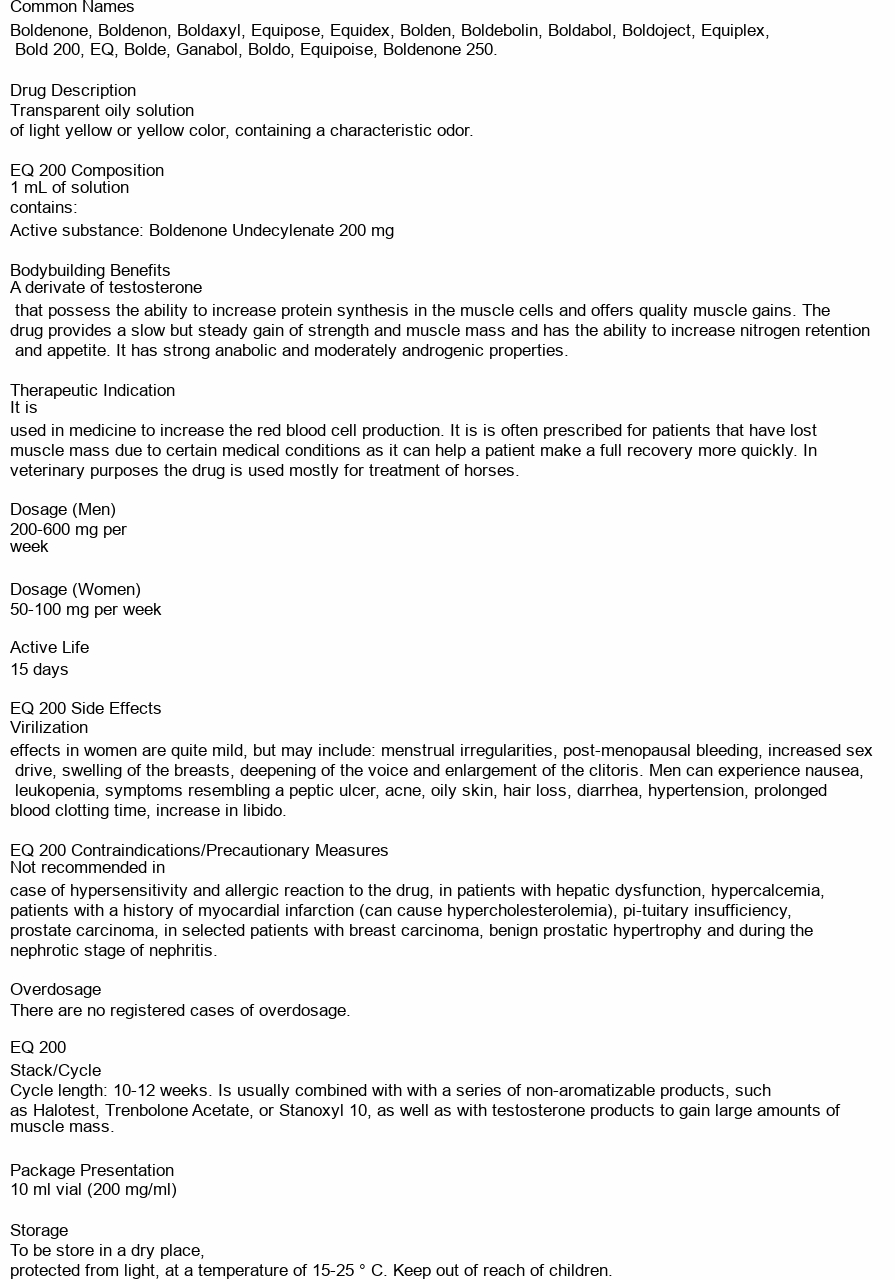 Common Names
Boldenone, Boldenon, Boldaxyl, Equipose, Equidex, Bolden, Boldebolin, Boldabol, Boldoject, Equiplex, Bold 200, EQ, Bolde, Ganabol, Boldo, Equipoise, Boldenone 250.

Drug Description
Transparent oily solution
of light yellow or yellow color, containing a characteristic odor.

EQ 200 Composition
1 mL of solution
contains:
Active substance: Boldenone Undecylenate 200 mg

Bodybuilding Benefits
A derivate of testosterone
that possess the ability to increase protein synthesis in the muscle cells and offers quality muscle gains. The drug provides a slow but steady gain of strength and muscle mass and has the ability to increase nitrogen retention and appetite. It has strong anabolic and moderately androgenic properties.

Therapeutic Indication
It is
used in medicine to increase the red blood cell production. It is is often prescribed for patients that have lost muscle mass due to certain medical conditions as it can help a patient make a full recovery more quickly. In veterinary purposes the drug is used mostly for treatment of horses.

Dosage (Men)
200-600 mg per
week

Dosage (Women)
50-100 mg per week

Active Life
15 days

EQ 200 Side Effects
Virilization
effects in women are quite mild, but may include: menstrual irregularities, post-menopausal bleeding, increased sex drive, swelling of the breasts, deepening of the voice and enlargement of the clitoris. Men can experience nausea, leukopenia, symptoms resembling a peptic ulcer, acne, oily skin, hair loss, diarrhea, hypertension, prolonged blood clotting time, increase in libido.

EQ 200 Contraindications/Precautionary Measures
Not recommended in
case of hypersensitivity and allergic reaction to the drug, in patients with hepatic dysfunction, hypercalcemia, patients with a history of myocardial infarction (can cause hypercholesterolemia), pi-tuitary insufficiency, prostate carcinoma, in selected patients with breast carcinoma, benign prostatic hypertrophy and during the nephrotic stage of nephritis.

Overdosage
There are no registered cases of overdosage.

EQ 200
Stack/Cycle
Cycle length: 10-12 weeks. Is usually combined with with a series of non-aromatizable products, such as Halotest, Trenbolone Acetate, or Stanoxyl 10, as well as with testosterone products to gain large amounts of muscle mass.

Package Presentation
10 ml vial (200 mg/ml)

Storage
To be store in a dry place,
protected from light, at a temperature of 15-25 ° C. Keep out of reach of children.